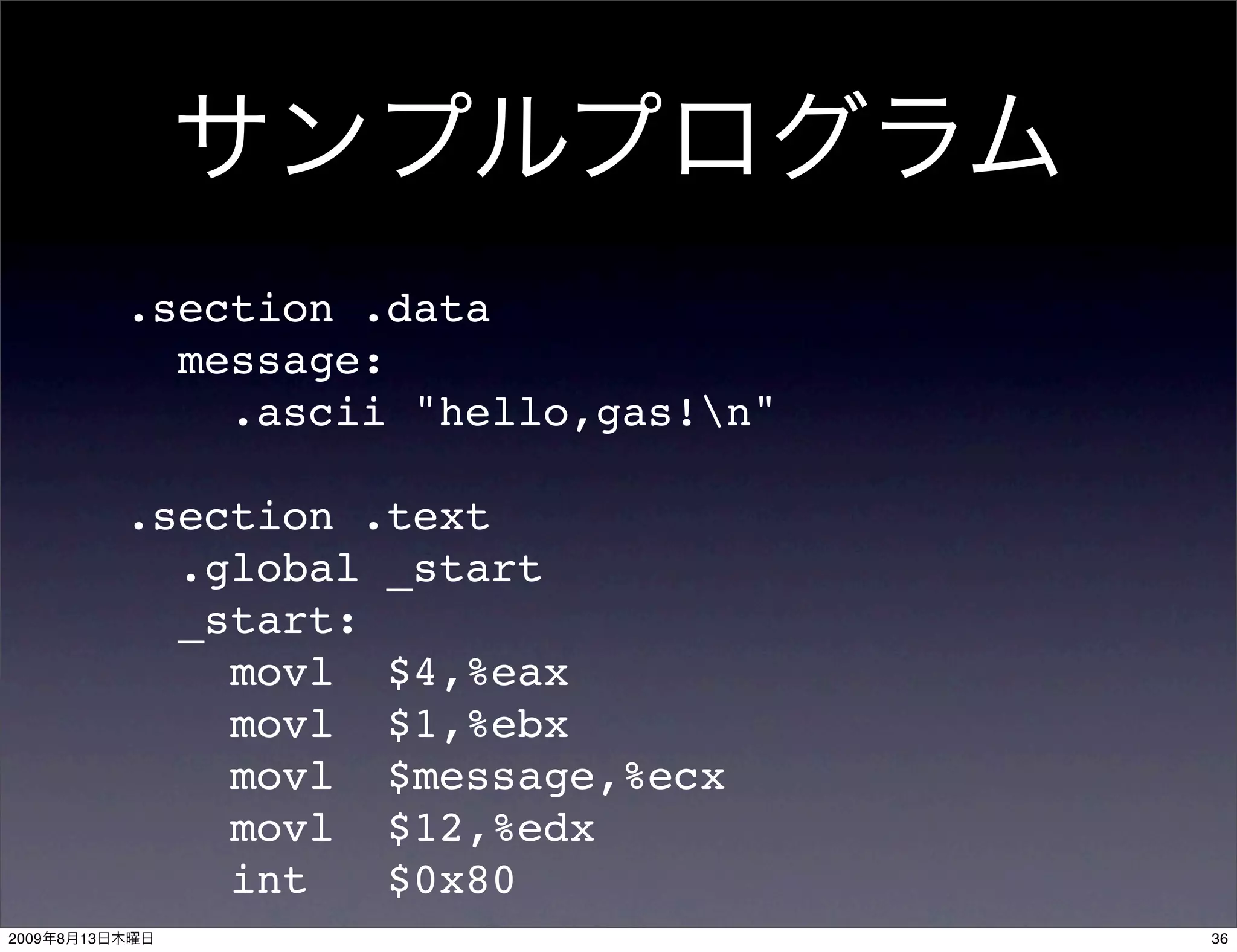 サンプルプログラム

.section .data
message:
.ascii "hello,gas!\n"

.section .text
.global _start
_start:
movl $4,%eax
movl $1,%ebx
movl $message,%ecx
movl $12,%edx
int $0x80

2009年8月13日木曜日

36